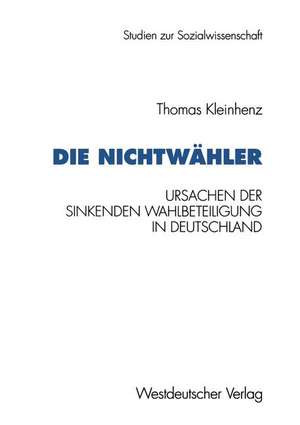 Studien zur Sozialwissenschaft

Thomas Kleinhenz

DIE NICHTWÄHLER

URSACHEN DER SINKENDEN WAHLBETEILIGUNG IN DEUTSCHLAND

Westdeutscher Verlag